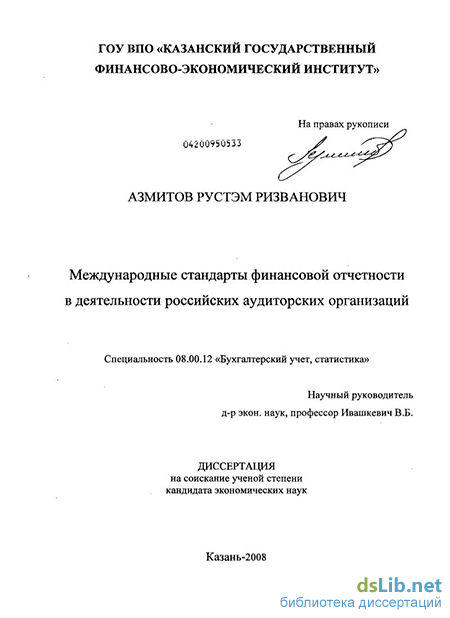 ГОУ ВПО «КАЗАНСКИЙ ГОСУДАРСТВЕННЫЙ ФИНАНСОВО-ЭКОНОМИЧЕСКИЙ ИНСТИТУТ»

На правах рукописи

04200950533

АЗМИТОВ РУСТЭМ РИЗВАНОВИЧ

Международные стандарты финансовой отчетности в деятельности российских аудиторских организаций

Специальность 08.00.12 «Бухгалтерский учет, статистика»

Научный руководитель
д-р экон. наук, профессор Ивашкевич В.Б.

ДИССЕРТАЦИЯ
на соискание ученой степени
кандидата экономических наук

Казань-2008

dsLib.net
библиотека диссертаций